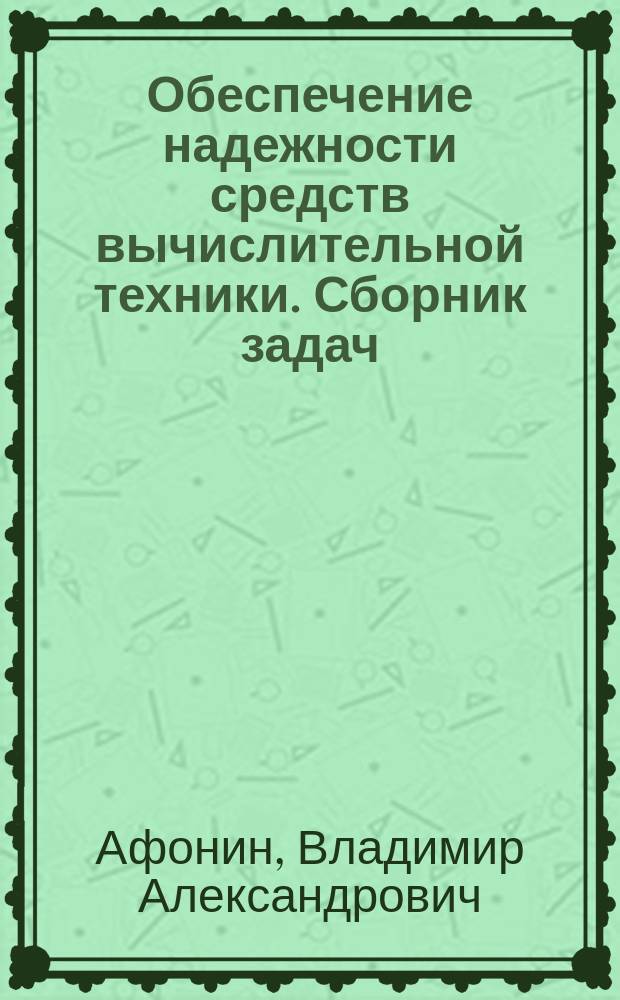 Обеспечение надежности средств вычислительной техники. Сборник задач

Афонин, Владимир Александрович